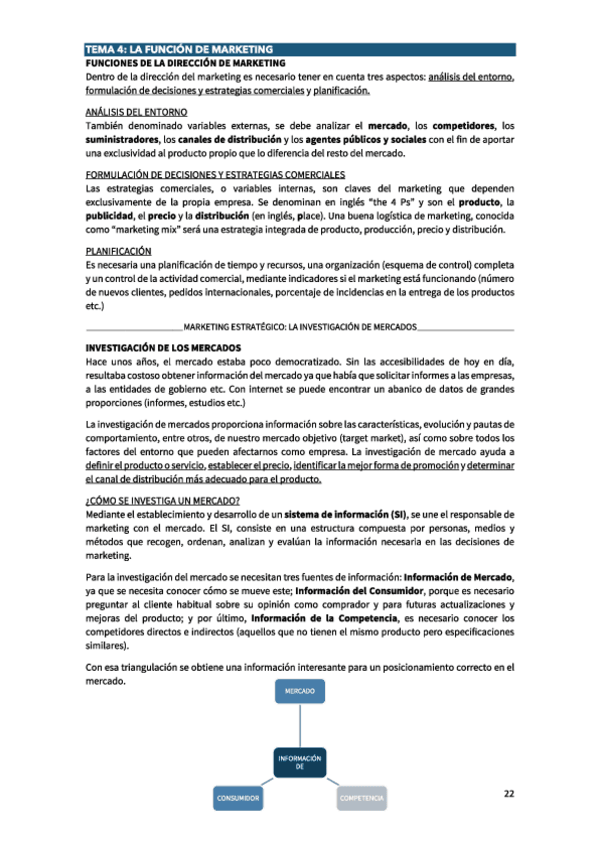 TEMA 4: LA FUNCIÓN DE MARKETING

FUNCIONES DE LA DIRECCIÓN DE MARKETING

Dentro de la dirección del marketing es necesario tener en cuenta tres aspectos: análisis del entorno, formulación de decisiones y estrategias comerciales y planificación.

ANÁLISIS DEL ENTORNO

También denominado variables externas, se debe analizar el mercado, los competidores, los suministradores, los canales de distribución y los agentes públicos y sociales con el fin de aportar una exclusividad al producto propio que lo diferencia del resto del mercado.

FORMULACIÓN DE DECISIONES Y ESTRATEGIAS COMERCIALES

Las estrategias comerciales, o variables internas, son claves del marketing que dependen exclusivamente de la propia empresa. Se denominan en inglés "the 4 Ps" y son el producto, la publicidad, el precio y la distribución (en inglés, place). Una buena logística de marketing, conocida como "marketing mix" será una estrategia integrada de producto, producción, precio y distribución.

PLANIFICACIÓN

Es necesaria una planificación de tiempo y recursos, una organización (esquema de control) completa y un control de la actividad comercial, mediante indicadores si el marketing está funcionando (número de nuevos clientes, pedidos internacionales, porcentaje de incidencias en la entrega de los productos etc.)

MARKETING ESTRATÉGICO: LA INVESTIGACIÓN DE MERCADOS

INVESTIGACIÓN DE LOS MERCADOS

Hace unos años, el mercado estaba poco democratizado. Sin las accesibilidades de hoy en día, resultaba costoso obtener información del mercado ya que había que solicitar informes a las empresas, a las entidades de gobierno etc. Con internet se puede encontrar un abanico de datos de grandes proporciones (informes, estudios etc.)

La investigación de mercados proporciona información sobre las características, evolución y pautas de comportamiento, entre otros, de nuestro mercado objetivo (target market), así como sobre todos los factores del entorno que pueden afectarnos como empresa. La investigación de mercado ayuda a definir el producto o servicio, establecer el precio, identificar la mejor forma de promoción y determinar el canal de distribución más adecuado para el producto.

¿CÓMO SE INVESTIGA UN MERCADO?

Mediante el establecimiento y desarrollo de un sistema de información (SI), se une el responsable de marketing con el mercado. El SI, consiste en una estructura compuesta por personas, medios y métodos que recogen, ordenan, analizan y evalúan la información necesaria en las decisiones de marketing.

Para la investigación del mercado se necesitan tres fuentes de información: Información de Mercado, ya que se necesita conocer cómo se mueve este; Información del Consumidor, porque es necesario preguntar al cliente habitual sobre su opinión como comprador y para futuras actualizaciones y mejoras del producto; y por último, Información de la Competencia, es necesario conocer los competidores directos e indirectos (aquellos que no tienen el mismo producto pero especificaciones similares).

Con esa triangulación se obtiene una información interesante para un posicionamiento correcto en el mercado.

MERCADO

INFORMACIÓN DE

CONSUMIDOR

COMPETENCIA

22